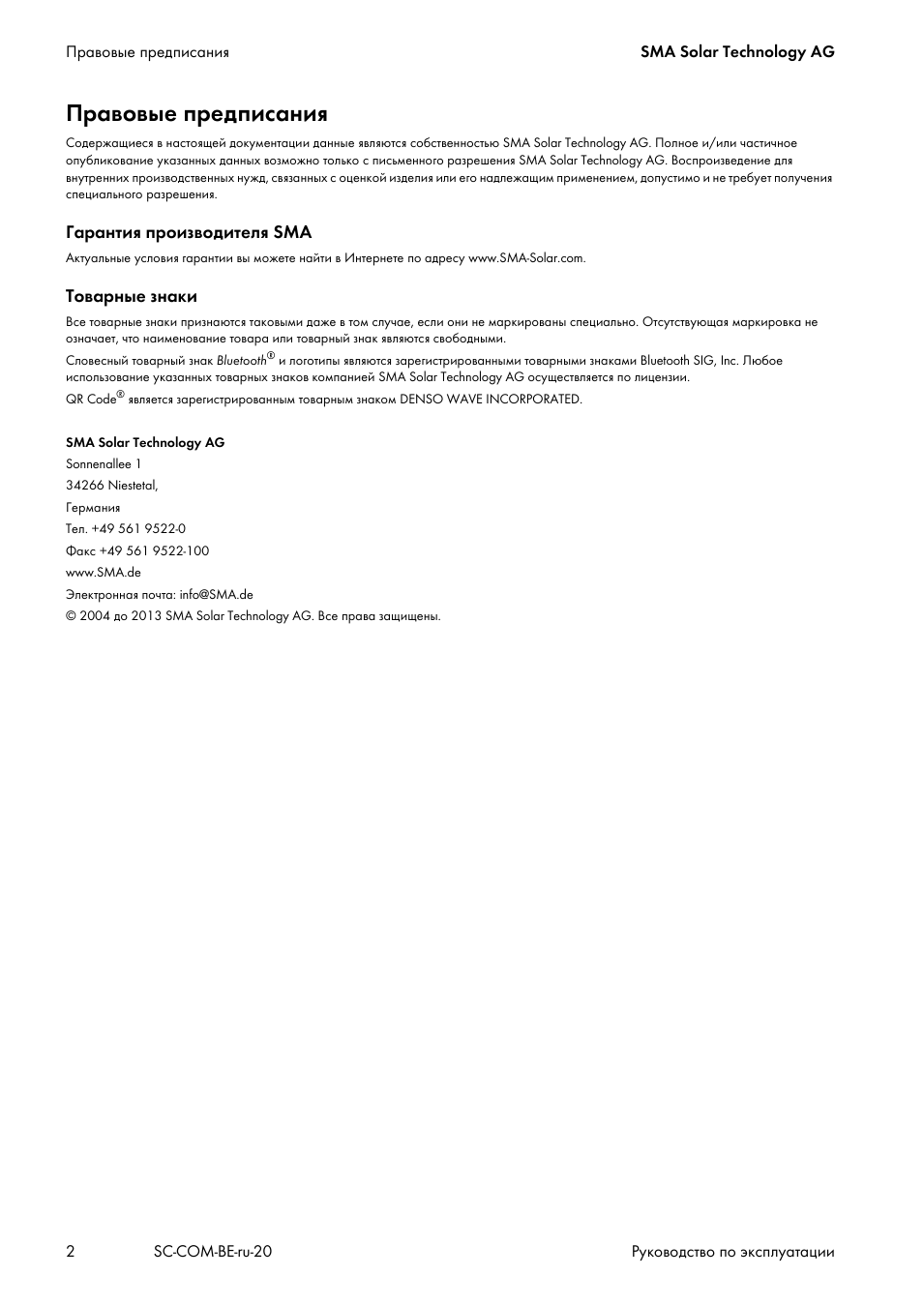 Правовые предписания

SMA Solar Technology AG

Правовые предписания

Содержащиеся в настоящей документации данные являются собственностью SMA Solar Technology AG. Полное и/или частичное опубликование указанных данных возможно только с письменного разрешения SMA Solar Technology AG. Воспроизведение для внутренних производственных нужд, связанных с оценкой изделия или его надлежащим применением, допустимо и не требует получения специального разрешения.

Гарантия производителя SMA

Актуальные условия гарантии вы можете найти в Интернете по адресу www.SMA-Solar.com.

Товарные знаки

Все товарные знаки признаются таковыми даже в том случае, если они не маркированы специально. Отсутствующая маркировка не означает, что наименование товара или товарный знак являются свободными.

Словесный товарный знак Bluetooth® и логотипы являются зарегистрированными товарными знаками Bluetooth SIG, Inc. Любое использование указанных товарных знаков компанией SMA Solar Technology AG осуществляется по лицензии.

QR Code® является зарегистрированным товарным знаком DENSO WAVE INCORPORATED.

SMA Solar Technology AG
Sonnenallee 1
34266 Niestetal,
Германия
Тел. +49 561 9522-0
Факс +49 561 9522-100
www.SMA.de
Электронная почта: info@SMA.de
© 2004 до 2013 SMA Solar Technology AG. Все права защищены.

2 SC-COM-BE-ru-20 Руководство по эксплуатации